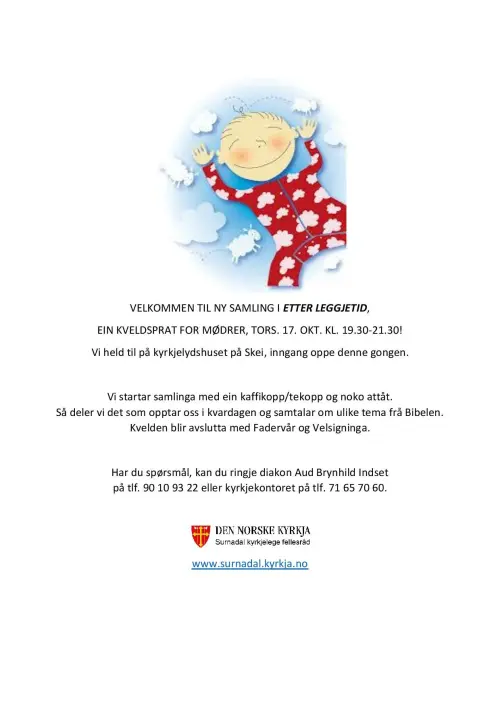 VELKOMMEN TIL NY SAMLING I ETTER LEGGJETID,

EIN KVELDSPRAT FOR MØDRER, TORS. 17. OKT. KL. 19.30-21.30!

Vi held til på kyrkjelydshuset på Skei, inngang oppe denne gongen.

Vi startar samlinga med ein kaffikopp/tekopp og noko attåt.
Så deler vi det som opptar oss i kvardagen og samtalar om ulike tema frå Bibelen.
Kvelden blir avslutta med Fadervår og Velsigninga.

Har du spørsmål, kan du ringje diakon Aud Brynhild Indset
på tlf. 90 10 93 22 eller kyrkjekontoret på tlf. 71 65 70 60.

DEN NORSKE KYRKJA
Surnadal kyrkjelege fellesråd

www.surnadal.kyrkja.no